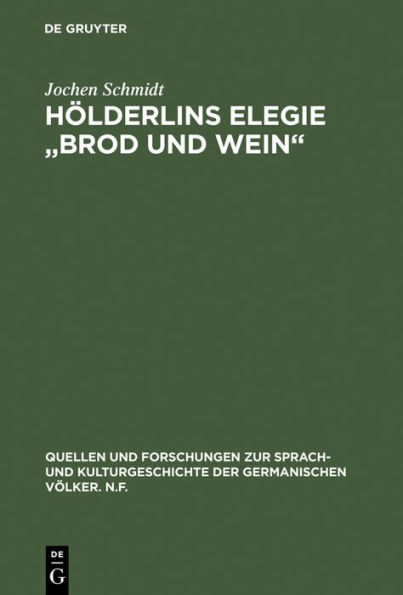 DE GRUYTER

Jochen Schmidt

HÖLDERLINS ELEGIE „BROD UND WEIN“

QUELLEN UND FORSCHUNGEN ZUR SPRACH- UND KULTURGESCHICHTE DER GERMANISCHEN VÖLKER. N.F.

DE
G